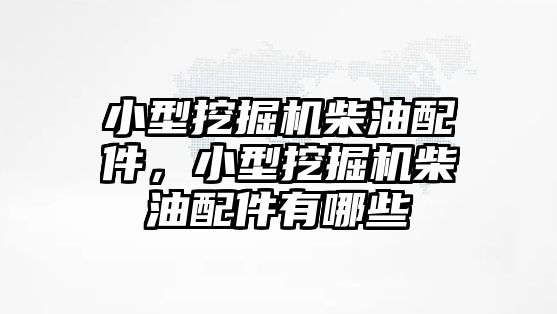 小型挖掘机柴油配件，小型挖掘机柴油配件有哪些